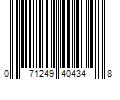 0 71249 40434 8